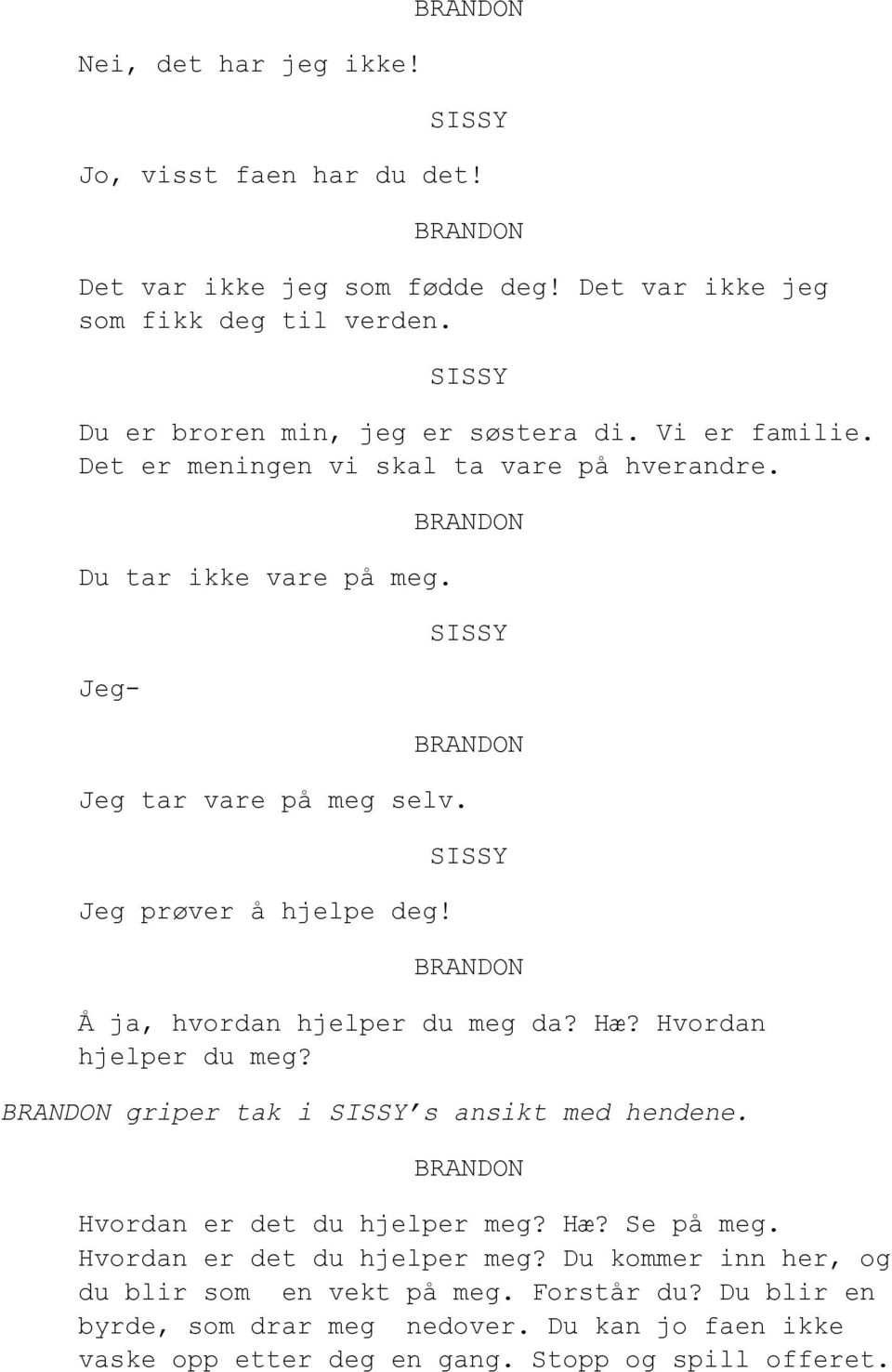 BRANDON

Nei, det har jeg ikke!

SISSY

Jo, visst faen har du det!

BRANDON

Det var ikke jeg som fødde deg! Det var ikke jeg som fikk deg til verden.

SISSY

Du er broren min, jeg er søstera di. Vi er familie. Det er meningen vi skal ta vare på hverandre.

BRANDON

Du tar ikke vare på meg.

SISSY

Jeg-

BRANDON

Jeg tar vare på meg selv.

SISSY

Jeg prøver å hjelpe deg!

BRANDON

Å ja, hvordan hjelper du meg da? Hæ? Hvordan hjelper du meg?

BRANDON griper tak i SISSY's ansikt med hendene.

BRANDON

Hvordan er det du hjelper meg? Hæ? Se på meg. Hvordan er det du hjelper meg? Du kommer inn her, og du blir som en vekt på meg. Forstår du? Du blir en byrde, som drar meg nedover. Du kan jo faen ikke vaske opp etter deg en gang. Stopp og spill offeret.